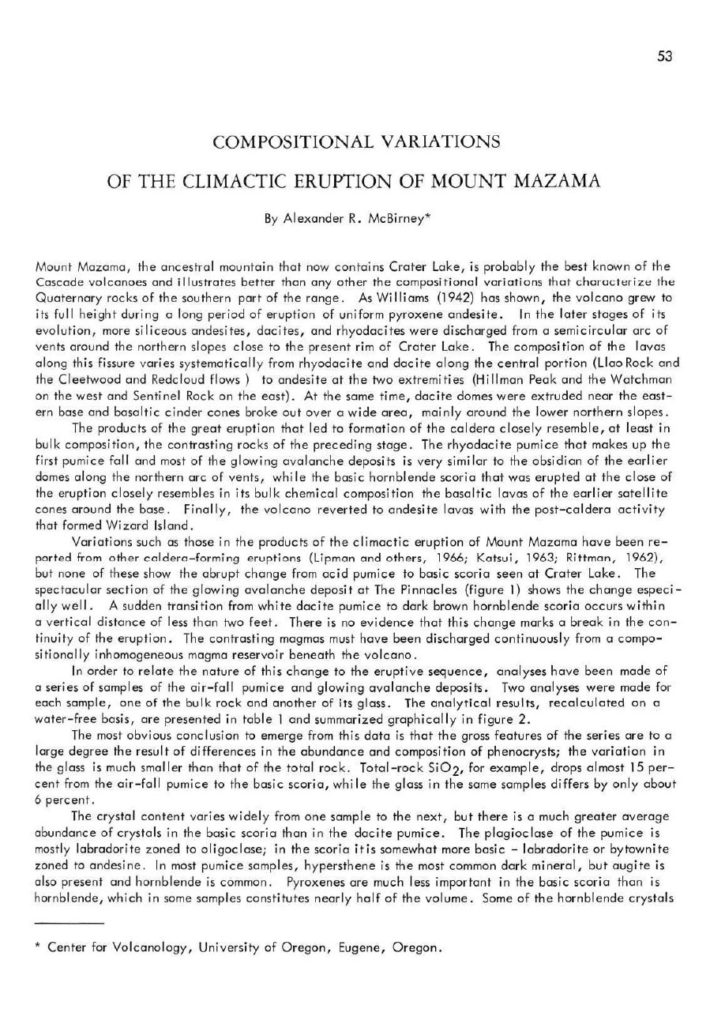 53

COMPOSITIONAL VARIATIONS

OF THE CLIMACTIC ERUPTION OF MOUNT MAZAMA

By Alexander R. McBirney*

Mount Mazama, the ancestral mountain that now contains Crater Lake, is probably the best known of the Cascade volcanoes and illustrates better than any other the compositional variations that characterize the Quaternary rocks of the southern part of the range. As Williams (1942) has shown, the volcano grew to its full height during a long period of eruption of uniform pyroxene andesite. In the later stages of its evolution, more siliceous andesites, dacites, and rhyodacites were discharged from a semicircular arc of vents around the northern slopes close to the present rim of Crater Lake. The composition of the lavas along this fissure varies systematically from rhyodacite and dacite along the central portion (Llao Rock and the Cleetwood and Redcloud flows ) to andesite at the two extremities (Hillman Peak and the Watchman on the west and Sentinel Rock on the east). At the same time, dacite domes were extruded near the eastern base and basaltic cinder cones broke out over a wide area, mainly around the lower northern slopes.

The products of the great eruption that led to formation of the caldera closely resemble, at least in bulk composition, the contrasting rocks of the preceding stage. The rhyodacite pumice that makes up the first pumice fall and most of the glowing avalanche deposits is very similar to the obsidian of the earlier domes along the northern arc of vents, while the basic hornblende scoria that was erupted at the close of the eruption closely resembles in its bulk chemical composition the basaltic lavas of the earlier satellite cones around the base. Finally, the volcano reverted to andesite lavas with the post-caldera activity that formed Wizard Island.

Variations such as those in the products of the climactic eruption of Mount Mazama have been reported from other caldera-forming eruptions (Lipman and others, 1966; Katsui, 1963; Rittman, 1962), but none of these show the abrupt change from acid pumice to basic scoria seen at Crater Lake. The spectacular section of the glowing avalanche deposit at The Pinnacles (figure 1) shows the change especially well. A sudden transition from white dacite pumice to dark brown hornblende scoria occurs within a vertical distance of less than two feet. There is no evidence that this change marks a break in the continuity of the eruption. The contrasting magmas must have been discharged continuously from a compositionally inhomogeneous magma reservoir beneath the volcano.

In order to relate the nature of this change to the eruptive sequence, analyses have been made of a series of samples of the air-fall pumice and glowing avalanche deposits. Two analyses were made for each sample, one of the bulk rock and another of its glass. The analytical results, recalculated on a water-free basis, are presented in table 1 and summarized graphically in figure 2.

The most obvious conclusion to emerge from this data is that the gross features of the series are to a large degree the result of differences in the abundance and composition of phenocrysts; the variation in the glass is much smaller than that of the total rock. Total-rock $SiO_2$, for example, drops almost 15 percent from the air-fall pumice to the basic scoria, while the glass in the same samples differs by only about 6 percent.

The crystal content varies widely from one sample to the next, but there is a much greater average abundance of crystals in the basic scoria than in the dacite pumice. The plagioclase of the pumice is mostly labradorite zoned to oligoclase; in the scoria it is somewhat more basic - labradorite or bytownite zoned to andesine. In most pumice samples, hypersthene is the most common dark mineral, but augite is also present and hornblende is common. Pyroxenes are much less important in the basic scoria than is hornblende, which in some samples constitutes nearly half of the volume. Some of the hornblende crystals

* Center for Volcanology, University of Oregon, Eugene, Oregon.